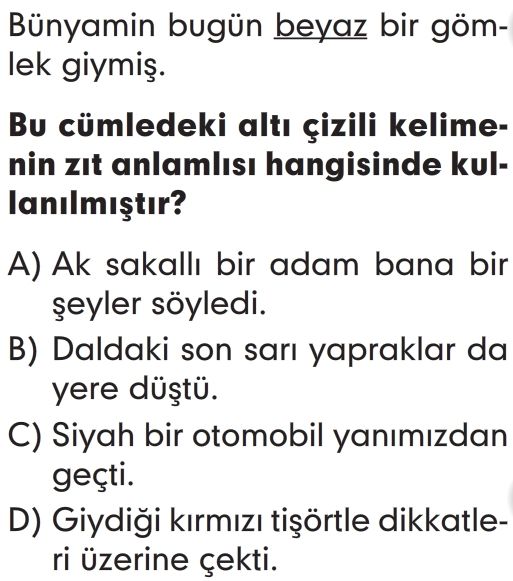 Bünyamin bugün beyaz bir gömlek giymiş.

Bu cümledeki altı çizili kelimenin zıt anlamlısı hangisinde kullanılmıştır?

A) Ak sakallı bir adam bana bir şeyler söyledi.
B) Daldaki son sarı yapraklar da yere düştü.
C) Siyah bir otomobil yanımızdan geçti.
D) Giydiği kırmızı tişörtle dikkatleri üzerine çekti.